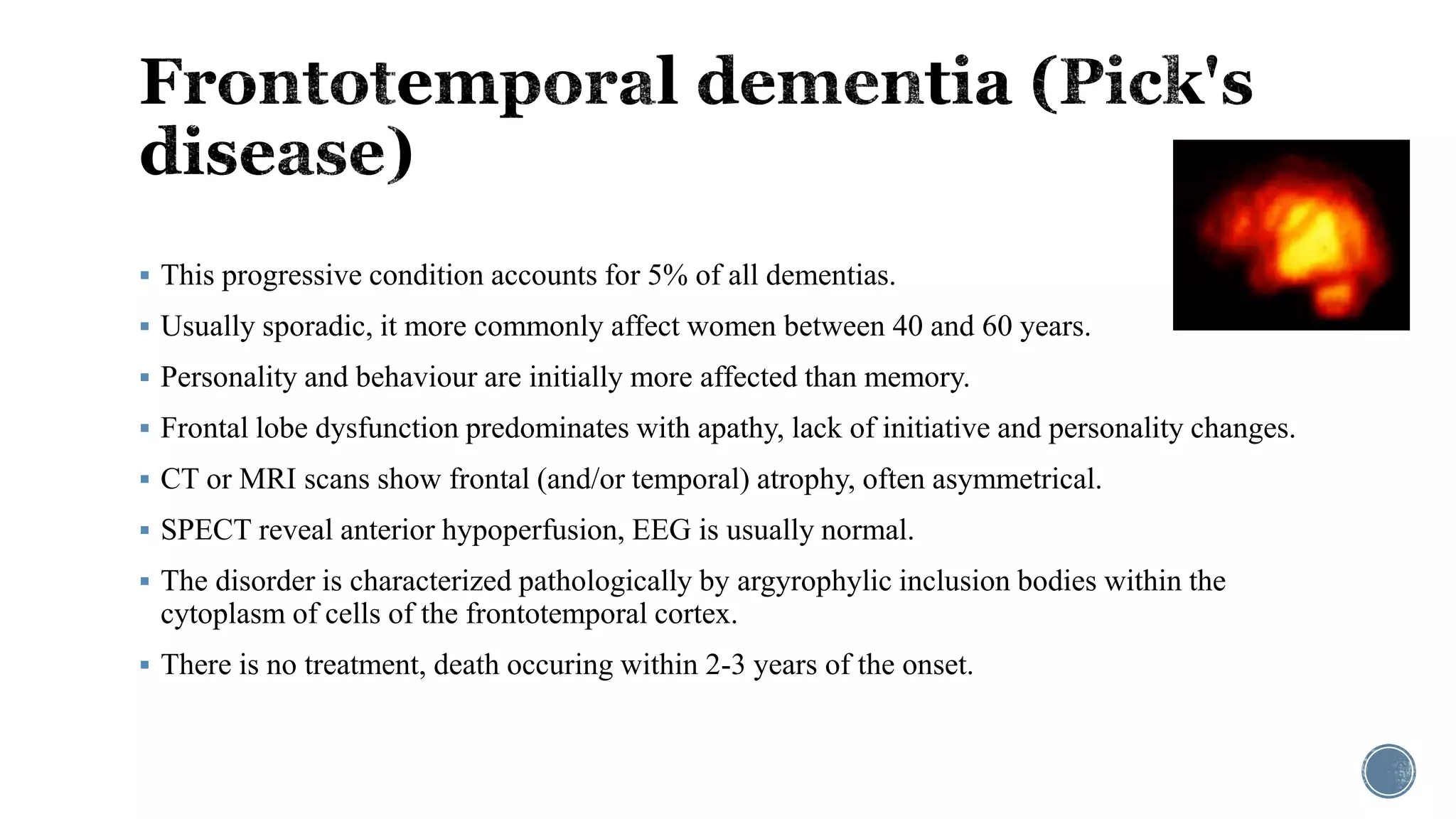 Frontotemporal dementia (Pick's disease)

▪ This progressive condition accounts for 5% of all dementias.

▪ Usually sporadic, it more commonly affect women between 40 and 60 years.

▪ Personality and behaviour are initially more affected than memory.

▪ Frontal lobe dysfunction predominates with apathy, lack of initiative and personality changes.

▪ CT or MRI scans show frontal (and/or temporal) atrophy, often asymmetrical.

▪ SPECT reveal anterior hypoperfusion, EEG is usually normal.

▪ The disorder is characterized pathologically by argyrophylic inclusion bodies within the cytoplasm of cells of the frontotemporal cortex.

▪ There is no treatment, death occuring within 2-3 years of the onset.